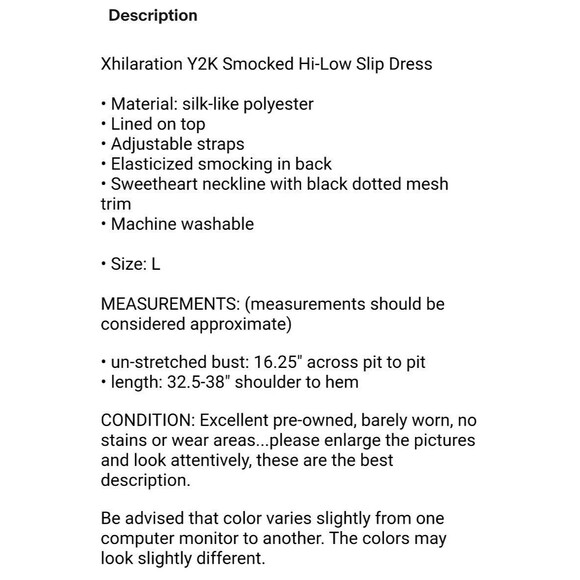 Description

Xhilaration Y2K Smocked Hi-Low Slip Dress

• Material: silk-like polyester
• Lined on top
• Adjustable straps
• Elasticized smocking in back
• Sweetheart neckline with black dotted mesh trim
• Machine washable

• Size: L

MEASUREMENTS: (measurements should be considered approximate)

• un-stretched bust: 16.25" across pit to pit
• length: 32.5-38" shoulder to hem

CONDITION: Excellent pre-owned, barely worn, no stains or wear areas...please enlarge the pictures and look attentively, these are the best description.

Be advised that color varies slightly from one computer monitor to another. The colors may look slightly different.